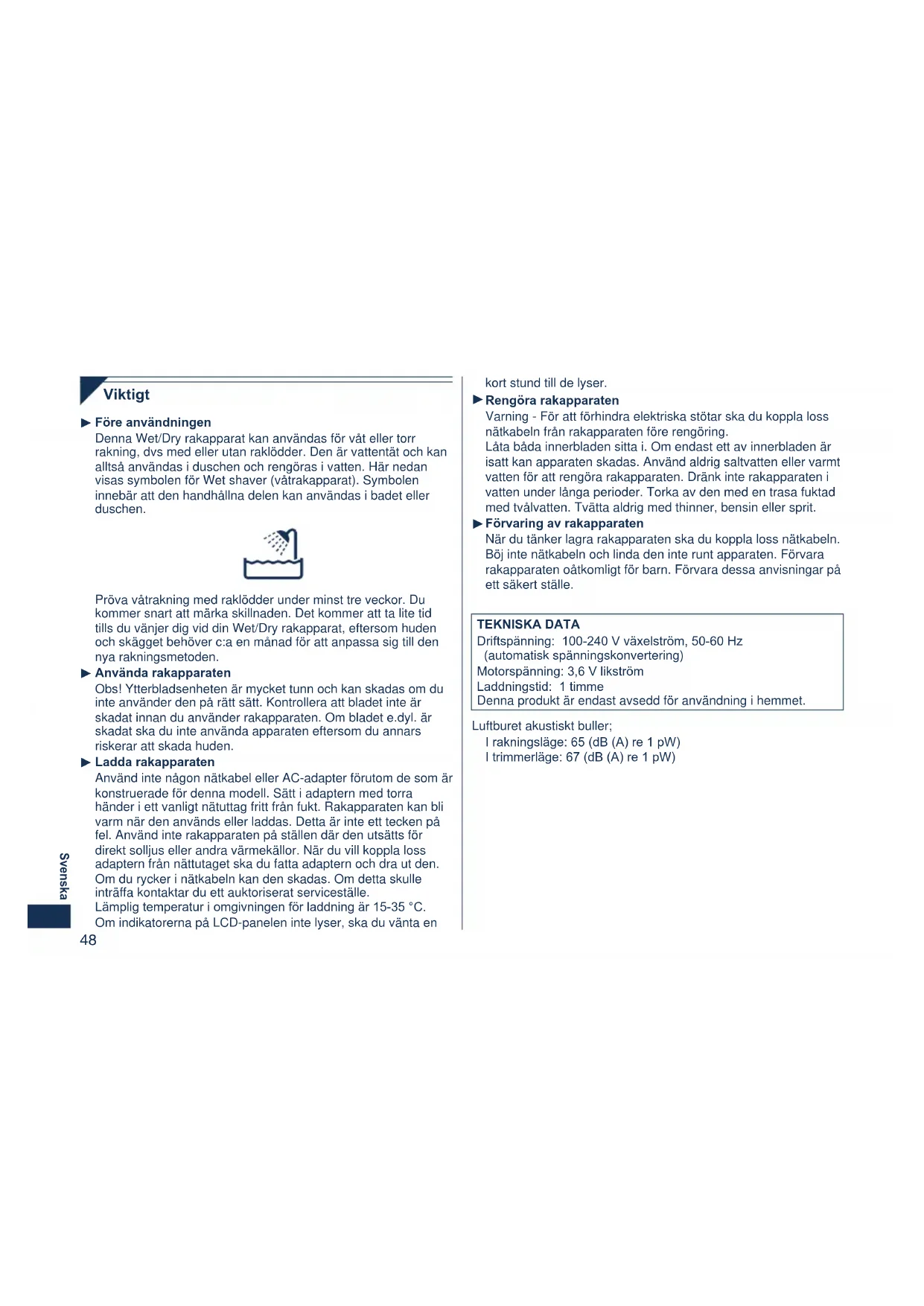 Viktigt

▶ Före användningen
Denna Wet/Dry rakapparat kan användas för våt eller torr rakning, dvs med eller utan raklödder. Den är vattentät och kan alltså användas i duschen och rengöras i vatten. Här nedan visas symbolen för Wet shaver (våtrakapparat). Symbolen innebär att den handhållna delen kan användas i badet eller duschen.

Pröva våtrakning med raklödder under minst tre veckor. Du kommer snart att märka skillnaden. Det kommer att ta lite tid tills du vänjer dig vid din Wet/Dry rakapparat, eftersom huden och skägget behöver c:a en månad för att anpassa sig till den nya rakningsmetoden.

▶ Använda rakapparaten
Obs! Ytterbladsenheten är mycket tunn och kan skadas om du inte använder den på rätt sätt. Kontrollera att bladet inte är skadat innan du använder rakapparaten. Om bladet e.dyl. är skadat ska du inte använda apparaten eftersom du annars riskerar att skada huden.

▶ Ladda rakapparaten
Använd inte någon nätkabel eller AC-adapter förutom de som är konstruerade för denna modell. Sätt i adaptern med torra händer i ett vanligt nätuttag fritt från fukt. Rakapparaten kan bli varm när den används eller laddas. Detta är inte ett tecken på fel. Använd inte rakapparaten på ställen där den utsätts för direkt solljus eller andra värmekällor. När du vill koppla loss adaptern från nättutaget ska du fatta adaptern och dra ut den. Om du rycker i nätkabeln kan den skadas. Om detta skulle inträffa kontaktar du ett auktoriserat serviceställe.
Lämplig temperatur i omgivningen för laddning är 15-35 °C.
Om indikatorerna på LCD-panelen inte lyser, ska du vänta en kort stund till de lyser.

▶ Rengöra rakapparaten
Varning - För att förhindra elektriska stötar ska du koppla loss nätkabeln från rakapparaten före rengöring.
Låta båda innerbladen sitta i. Om endast ett av innerbladen är isatt kan apparaten skadas. Använd aldrig saltvatten eller varmt vatten för att rengöra rakapparaten. Dränk inte rakapparaten i vatten under långa perioder. Torka av den med en trasa fuktad med tvålvatten. Tvätta aldrig med thinner, bensin eller sprit.

▶ Förvaring av rakapparaten
När du tänker lagra rakapparaten ska du koppla loss nätkabeln. Böj inte nätkabeln och linda den inte runt apparaten. Förvara rakapparaten oåtkomligt för barn. Förvara dessa anvisningar på ett säkert ställe.

TEKNISKA DATA
Driftspänning: 100-240 V växelström, 50-60 Hz
(automatisk spänningskonvertering)
Motorspänning: 3,6 V likström
Laddningstid: 1 timme
Denna produkt är endast avsedd för användning i hemmet.

Luftburet akustiskt buller;
I rakningsläge: 65 (dB (A) re 1 pW)
I trimmerläge: 67 (dB (A) re 1 pW)

Svenska
48